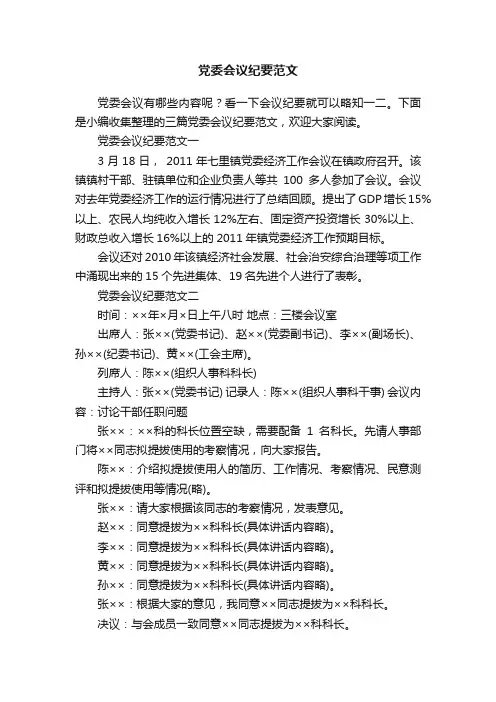 党委会议纪要范文

党委会议有哪些内容呢？看一下会议纪要就可以略知一二。下面是小编收集整理的三篇党委会议纪要范文，欢迎大家阅读。

党委会议纪要范文一

3 月 18 日， 2011 年七里镇党委经济工作会议在镇政府召开。该镇镇村干部、驻镇单位和企业负责人等共 100 多人参加了会议。会议对去年党委经济工作的运行情况进行了总结回顾。提出了 GDP 增长 15%以上、农民人均纯收入增长 12%左右、固定资产投资增长 30%以上、财政总收入增长 16%以上的 2011 年镇党委经济工作预期目标。

会议还对 2010 年该镇经济社会发展、社会治安综合治理等项工作中涌现出来的 15 个先进集体、19 名先进个人进行了表彰。

党委会议纪要范文二

时间：××年×月×日上午八时 地点：三楼会议室

出席人：张××(党委书记)、赵××(党委副书记)、李××(副场长)、孙××(纪委书记)、黄××(工会主席)。

列席人：陈××(组织人事科科长)

主持人：张××(党委书记) 记录人：陈××(组织人事科干事) 会议内容：讨论干部任职问题

张××：××科的科长位置空缺，需要配备 1 名科长。先请人事部门将××同志拟提拔使用的考察情况，向大家报告。

陈××：介绍拟提拔使用人的简历、工作情况、考察情况、民意测评和拟提拔使用等情况(略)。

张××：请大家根据该同志的考察情况，发表意见。

赵××：同意提拔为××科科长(具体讲话内容略)。

李××：同意提拔为××科科长(具体讲话内容略)。

黄××：同意提拔为××科科长(具体讲话内容略)。

孙××：同意提拔为××科科长(具体讲话内容略)。

张××：根据大家的意见，我同意××同志提拔为××科科长。

决议：与会成员一致同意××同志提拔为××科科长。